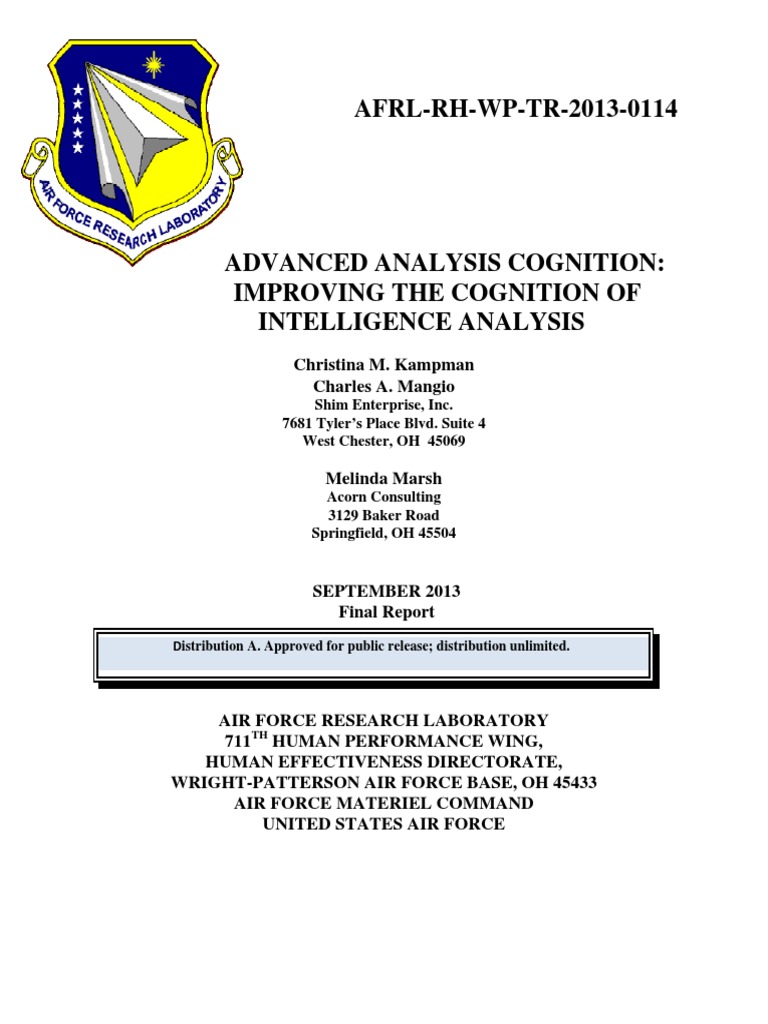 AIR FORCE RESEARCH LABORATORY

AFRL-RH-WP-TR-2013-0114

ADVANCED ANALYSIS COGNITION: IMPROVING THE COGNITION OF INTELLIGENCE ANALYSIS

Christina M. Kampman
Charles A. Mangio
Shim Enterprise, Inc.
7681 Tyler's Place Blvd. Suite 4
West Chester, OH 45069

Melinda Marsh
Acorn Consulting
3129 Baker Road
Springfield, OH 45504

SEPTEMBER 2013
Final Report

Distribution A. Approved for public release; distribution unlimited.

AIR FORCE RESEARCH LABORATORY
711$^{TH}$ HUMAN PERFORMANCE WING,
HUMAN EFFECTIVENESS DIRECTORATE,
WRIGHT-PATTERSON AIR FORCE BASE, OH 45433
AIR FORCE MATERIEL COMMAND
UNITED STATES AIR FORCE